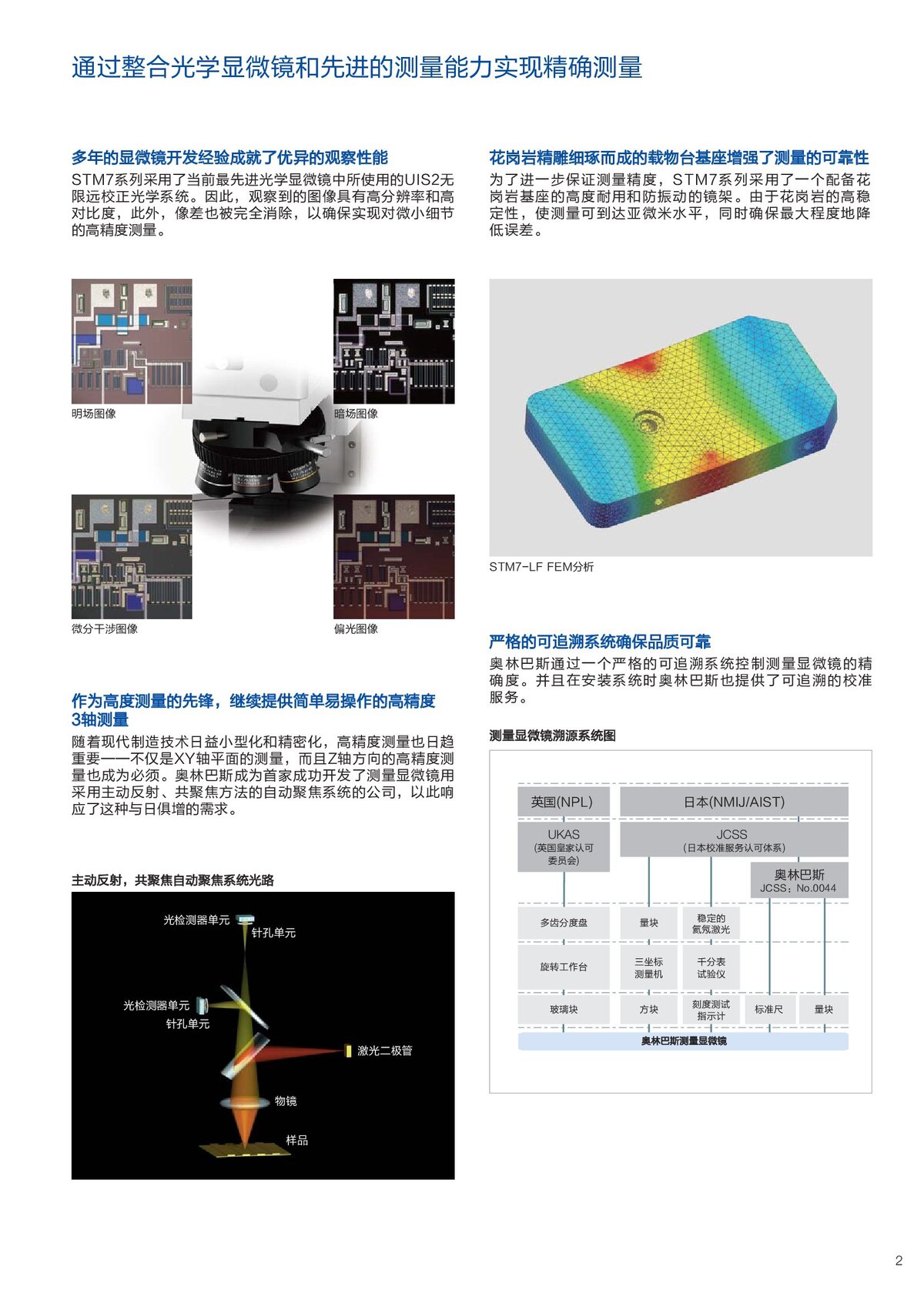 通过整合光学显微镜和先进的测量能力实现精确测量

多年的显微镜开发经验成就了优异的观察性能
STM7系列采用了当前最先进光学显微镜中所使用的UIS2无限远校正光学系统。因此，观察到的图像具有高分辨率和高对比度，此外，像差也被完全消除，以确保实现对微小细节的高精度测量。

明场图像

暗场图像

微分干涉图像

偏光图像

作为高度测量的先锋，继续提供简单易操作的高精度3轴测量
随着现代制造技术日益小型化和精密化，高精度测量也日趋重要——不仅是XY轴平面的测量，而且Z轴方向的高精度测量也成为必须。奥林巴斯成为首家成功开发了测量显微镜用采用主动反射、共聚焦方法的自动聚焦系统的公司，以此响应了这种与日俱增的需求。

主动反射，共聚焦自动聚焦系统光路

光检测器单元
针孔单元
光检测器单元
针孔单元
激光二极管
物镜
样品

花岗岩精雕细琢而成的载物台基座增强了测量的可靠性
为了进一步保证测量精度，STM7系列采用了一个配备花岗岩基座的高度耐用和防振动的镜架。由于花岗岩的高稳定性，使测量可到达亚微米水平，同时确保最大程度地降低误差。

STM7-LF FEM分析

严格的可追溯系统确保品质可靠
奥林巴斯通过一个严格的可追溯系统控制测量显微镜的精确度。并且在安装系统时奥林巴斯也提供了可追溯的校准服务。

测量显微镜溯源系统图

英国(NPL)
日本(NMIJ/AIST)
UKAS
(英国皇家认可委员会)
JCSS
(日本校准服务认可体系)
奥林巴斯
JCSS：No.0044
多齿分度盘
量块
稳定的氦氖激光
旋转工作台
三坐标测量机
千分表试验仪
玻璃块
方块
刻度测试指示计
标准尺
量块
奥林巴斯测量显微镜

2